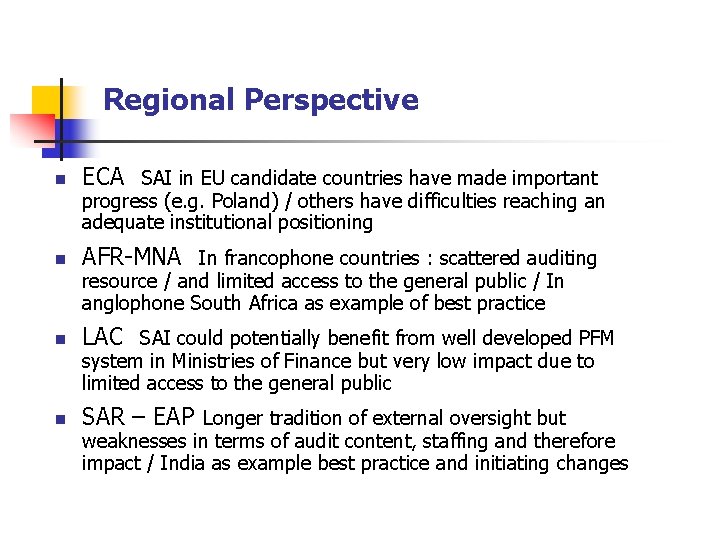 Regional Perspective

ECA SAI in EU candidate countries have made important progress (e.g. Poland) / others have difficulties reaching an adequate institutional positioning

AFR-MNA In francophone countries : scattered auditing resource / and limited access to the general public / In anglophone South Africa as example of best practice

LAC SAI could potentially benefit from well developed PFM system in Ministries of Finance but very low impact due to limited access to the general public

SAR – EAP Longer tradition of external oversight but weaknesses in terms of audit content, staffing and therefore impact / India as example best practice and initiating changes